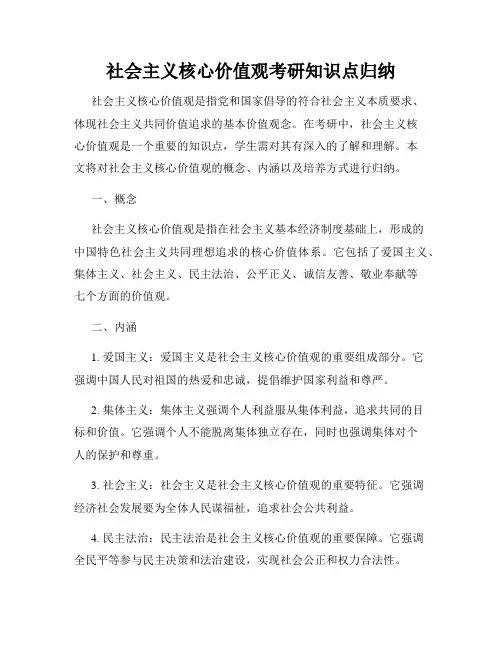 社会主义核心价值观考研知识点归纳

社会主义核心价值观是指党和国家倡导的符合社会主义本质要求、体现社会主义共同价值追求的基本价值观念。在考研中，社会主义核心价值观是一个重要的知识点，学生需对其有深入的了解和理解。本文将对社会主义核心价值观的概念、内涵以及培养方式进行归纳。

一、概念

社会主义核心价值观是指在社会主义基本经济制度基础上，形成的中国特色社会主义共同理想追求的核心价值体系。它包括了爱国主义、集体主义、社会主义、民主法治、公平正义、诚信友善、敬业奉献等七个方面的价值观。

二、内涵

1. 爱国主义：爱国主义是社会主义核心价值观的重要组成部分。它强调中国人民对祖国的热爱和忠诚，提倡维护国家利益和尊严。

2. 集体主义：集体主义强调个人利益服从集体利益，追求共同的目标和价值。它强调个人不能脱离集体独立存在，同时也强调集体对个人的保护和尊重。

3. 社会主义：社会主义是社会主义核心价值观的重要特征。它强调经济社会发展要为全体人民谋福祉，追求社会公共利益。

4. 民主法治：民主法治是社会主义核心价值观的重要保障。它强调全民平等参与民主决策和法治建设，实现社会公正和权力合法性。